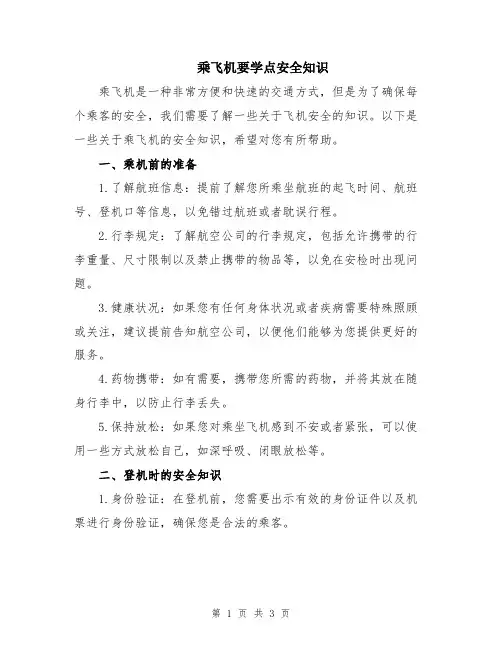 乘飞机要学点安全知识

乘飞机是一种非常方便和快速的交通方式，但是为了确保每个乘客的安全，我们需要了解一些关于飞机安全的知识。以下是一些关于乘飞机的安全知识，希望对您有所帮助。

一、乘机前的准备

1.了解航班信息：提前了解您所乘坐航班的起飞时间、航班号、登机口等信息，以免错过航班或者耽误行程。

2.行李规定：了解航空公司的行李规定，包括允许携带的行李重量、尺寸限制以及禁止携带的物品等，以免在安检时出现问题。

3.健康状况：如果您有任何身体状况或者疾病需要特殊照顾或关注，建议提前告知航空公司，以便他们能够为您提供更好的服务。

4.药物携带：如有需要，携带您所需的药物，并将其放在随身行李中，以防止行李丢失。

5.保持放松：如果您对乘坐飞机感到不安或者紧张，可以使用一些方式放松自己，如深呼吸、闭眼放松等。

二、登机时的安全知识

1.身份验证：在登机前，您需要出示有效的身份证件以及机票进行身份验证，确保您是合法的乘客。

第 1 页 共 3 页